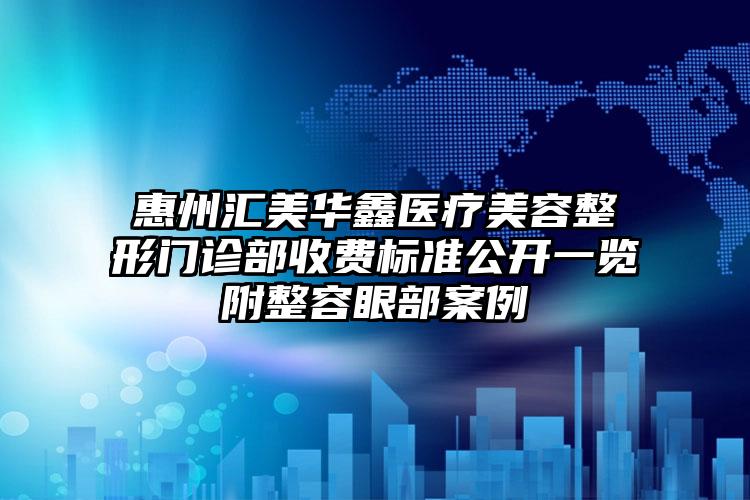 惠州汇美华鑫医疗美容整形门诊部收费标准公开一览附整容眼部案例